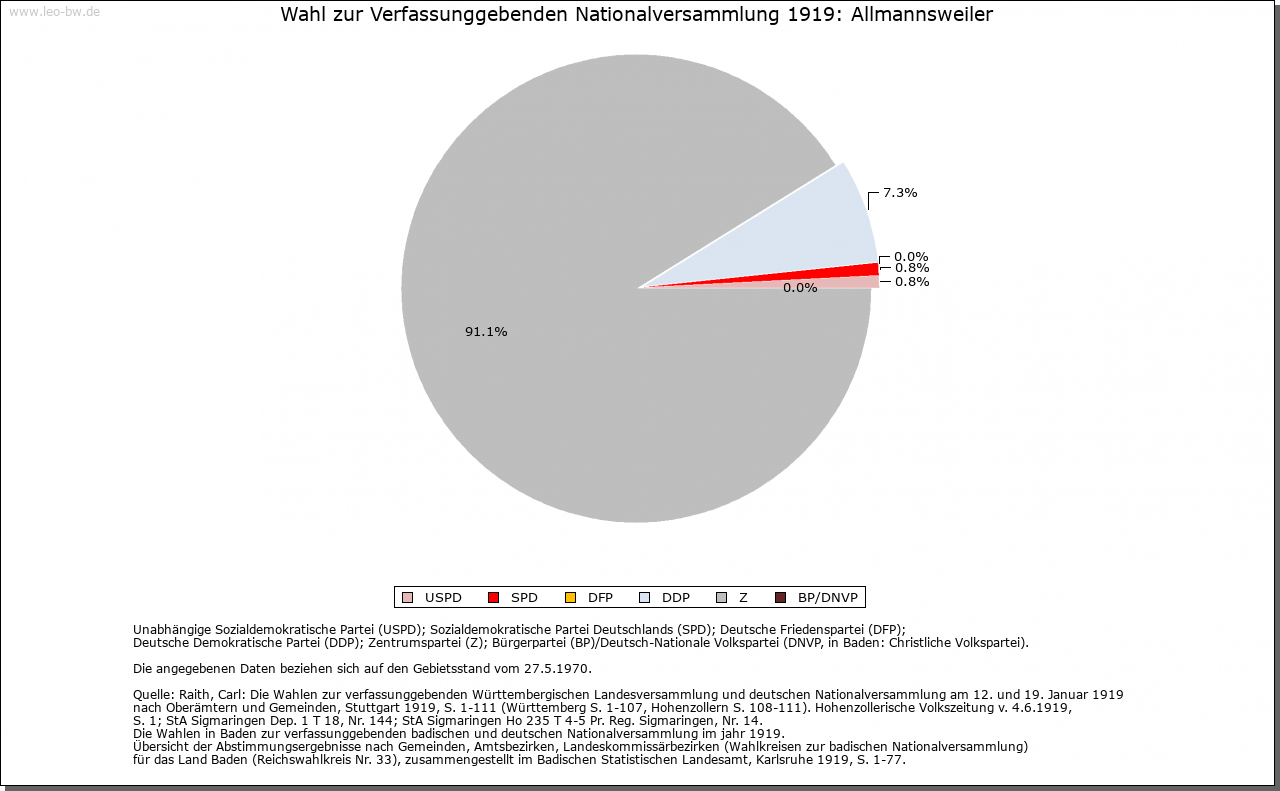 www.leo-bw.de

Wahl zur Verfassunggebenden Nationalversammlung 1919: Allmannsweiler

7.3%
0.0%
0.8%
0.8%
0.0%
91.1%

USPD SPD DFP DDP Z BP/DNVP

Unabhängige Sozialdemokratische Partei (USPD); Sozialdemokratische Partei Deutschlands (SPD); Deutsche Friedenspartei (DFP); Deutsche Demokratische Partei (DDP); Zentrumspartei (Z); Bürgerpartei (BP)/Deutsch-Nationale Volkspartei (DNVP, in Baden: Christliche Volkspartei).

Die angegebenen Daten beziehen sich auf den Gebietsstand vom 27.5.1970.

Quelle: Raith, Carl: Die Wahlen zur verfassunggebenden Württembergischen Landesversammlung und deutschen Nationalversammlung am 12. und 19. Januar 1919 nach Oberämtern und Gemeinden, Stuttgart 1919, S. 1-111 (Württemberg S. 1-107, Hohenzollern S. 108-111). Hohenzollerische Volkszeitung v. 4.6.1919, S. 1; StA Sigmaringen Dep. 1 T 18, Nr. 144; StA Sigmaringen Ho 235 T 4-5 Pr. Reg. Sigmaringen, Nr. 14.
Die Wahlen in Baden zur verfassunggebenden badischen und deutschen Nationalversammlung im jahr 1919.
Übersicht der Abstimmungsergebnisse nach Gemeinden, Amtsbezirken, Landeskommissärbezirken (Wahlkreisen zur badischen Nationalversammlung) für das Land Baden (Reichswahlkreis Nr. 33), zusammengestellt im Badischen Statistischen Landesamt, Karlsruhe 1919, S. 1-77.